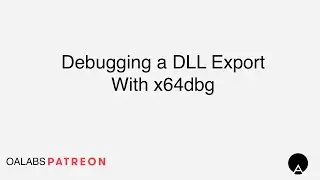 Debugging a DLL Export
With x64dbg

OALABS PATREON